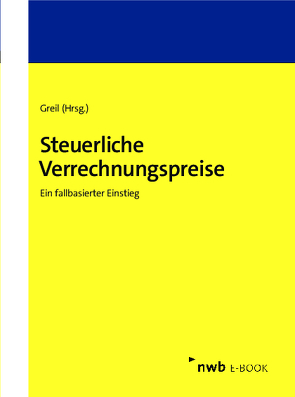 Greil (Hrsg.)

Steuerliche Verrechnungspreise

Ein fallbasierter Einstieg

nwb E-BOOK